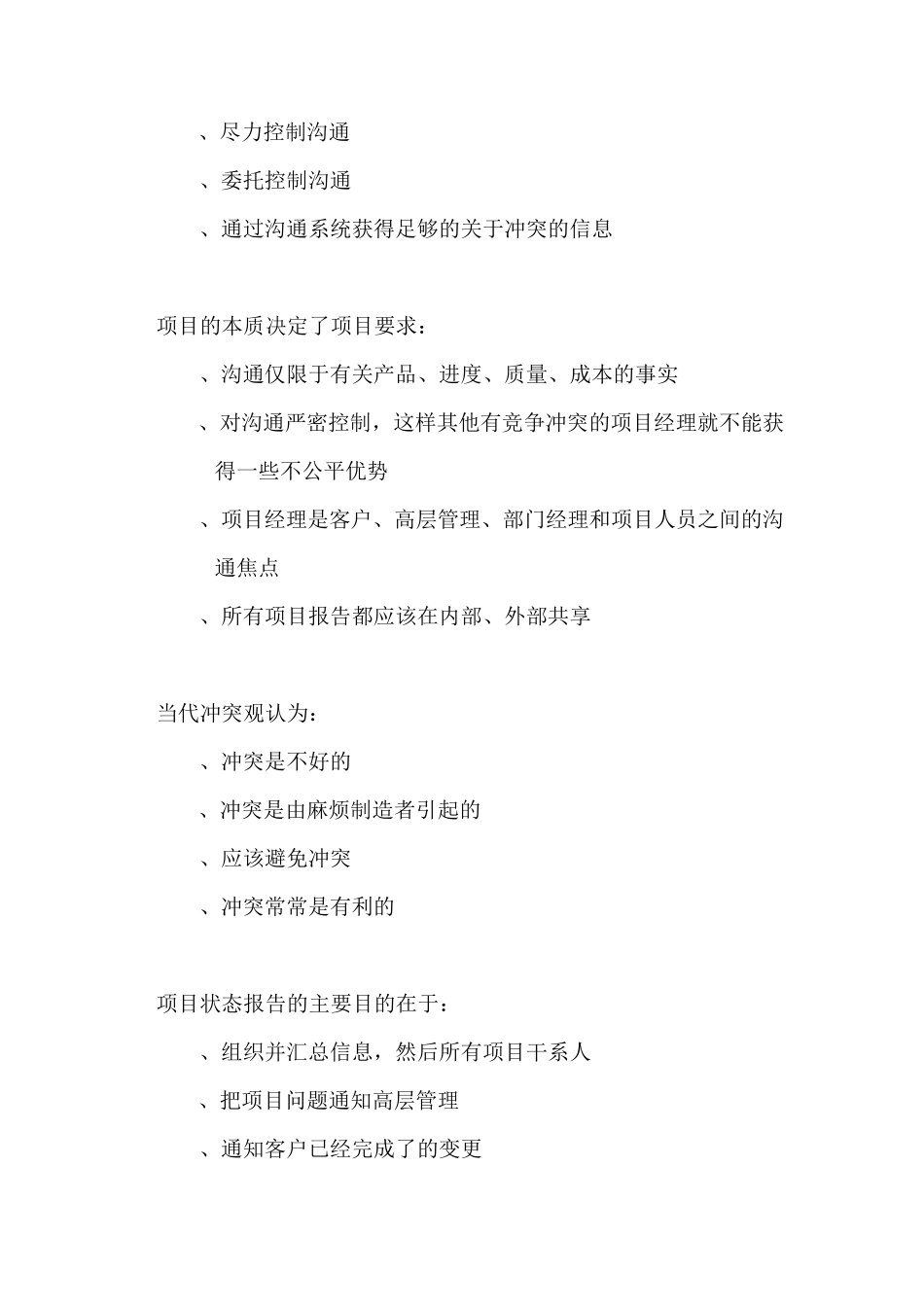 、尽力控制沟通

、委托控制沟通

、通过沟通系统获得足够的关于冲突的信息

项目的本质决定了项目要求：

、沟通仅限于有关产品、进度、质量、成本的事实

、对沟通严密控制，这样其他有竞争冲突的项目经理就不能获得一些不公平优势

、项目经理是客户、高层管理、部门经理和项目人员之间的沟通焦点

、所有项目报告都应该在内部、外部共享

当代冲突观认为：

、冲突是不好的

、冲突是由麻烦制造者引起的

、应该避免冲突

、冲突常常是有利的

项目状态报告的主要目的在于：

、组织并汇总信息，然后所有项目干系人

、把项目问题通知高层管理

、通知客户已经完成了的变更